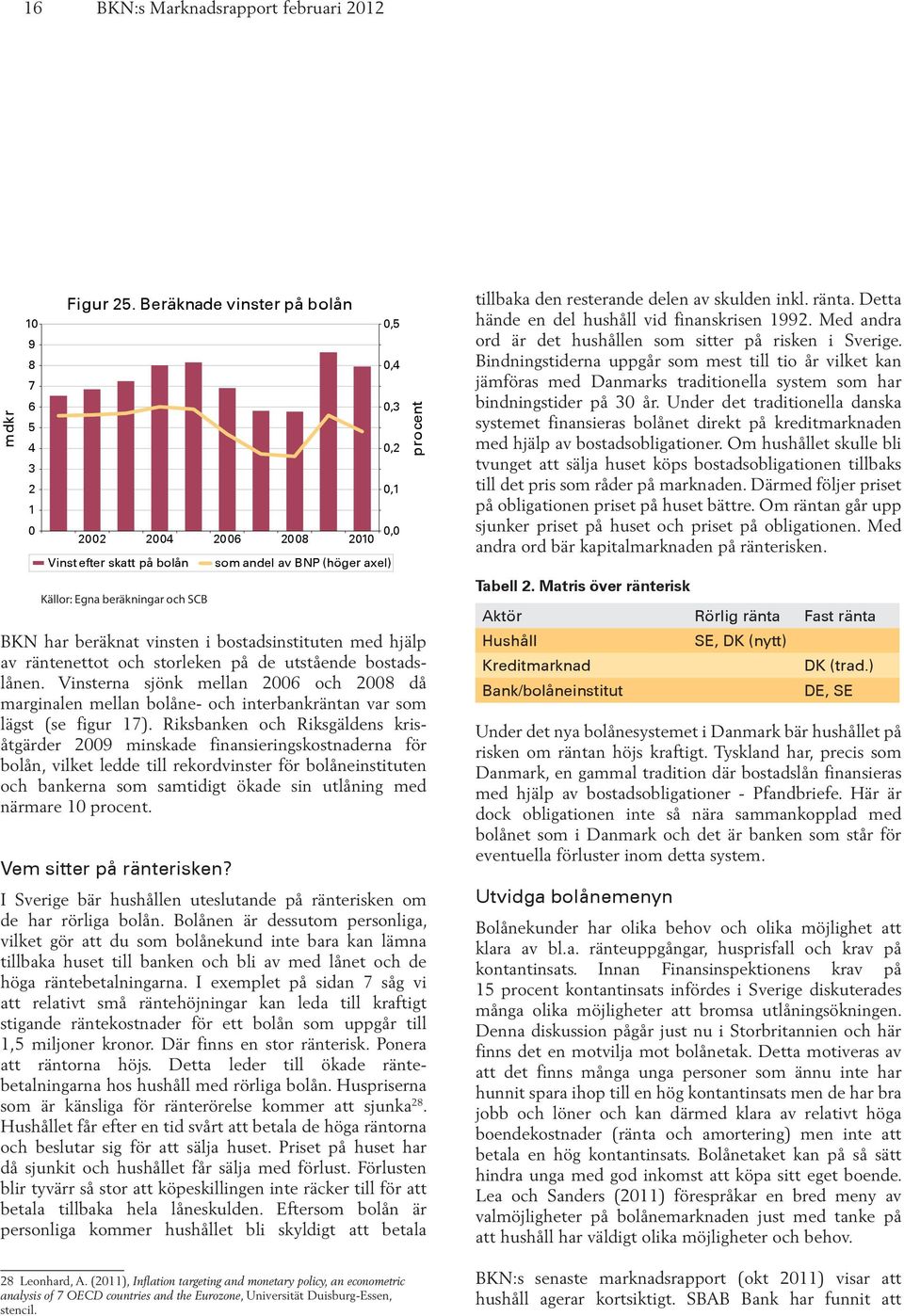 16 BKN:s Marknadsrapport februari 2012

Figur 25. Beräknade vinster på bolån

mdkr

10
9
8
7
6
5
4
3
2
1
0

0,5
0,4
0,3
0,2
0,1
0,0

procent

2002 2004 2006 2008 2010

Vinst efter skatt på bolån som andel av BNP (höger axel)

Källor: Egna beräkningar och SCB

BKN har beräknat vinsten i bostadsinstituten med hjälp av räntenettot och storleken på de utstående bostadslånen. Vinsterna sjönk mellan 2006 och 2008 då marginalen mellan bolåne- och interbankräntan var som lägst (se figur 17). Riksbanken och Riksgäldens krisåtgärder 2009 minskade finansieringskostnaderna för bolån, vilket ledde till rekordvinster för bolåneinstituten och bankerna som samtidigt ökade sin utlåning med närmare 10 procent.

Vem sitter på ränterisken?

I Sverige bär hushållen uteslutande på ränterisken om de har rörliga bolån. Bolånen är dessutom personliga, vilket gör att du som bolånekund inte bara kan lämna tillbaka huset till banken och bli av med lånet och de höga räntebetalningarna. I exemplet på sidan 7 såg vi att relativt små räntehöjningar kan leda till kraftigt stigande räntekostnader för ett bolån som uppgår till 1,5 miljoner kronor. Där finns en stor ränterisk. Ponera att räntorna höjs. Detta leder till ökade räntebetalningarna hos hushåll med rörliga bolån. Huspriserna som är känsliga för ränterörelse kommer att sjunka$^{28}$. Hushållet får efter en tid svårt att betala de höga räntorna och beslutar sig för att sälja huset. Priset på huset har då sjunkit och hushållet får sälja med förlust. Förlusten blir tyvärr så stor att köpeskillingen inte räcker till för att betala tillbaka hela låneskulden. Eftersom bolån är personliga kommer hushållet bli skyldigt att betala

28 Leonhard, A. (2011), Inflation targeting and monetary policy, an econometric analysis of 7 OECD countries and the Eurozone, Universität Duisburg-Essen, stencil.

tillbaka den resterande delen av skulden inkl. ränta. Detta hände en del hushåll vid finanskrisen 1992. Med andra ord är det hushållen som sitter på risken i Sverige. Bindningstiderna uppgår som mest till tio år vilket kan jämföras med Danmarks traditionella system som har bindningstider på 30 år. Under det traditionella danska systemet finansieras bolånet direkt på kreditmarknaden med hjälp av bostadsobligationer. Om hushållet skulle bli tvunget att sälja huset köps bostadsobligationen tillbaks till det pris som råder på marknaden. Därmed följer priset på obligationen priset på huset bättre. Om räntan går upp sjunker priset på huset och priset på obligationen. Med andra ord bär kapitalmarknaden på ränterisken.

Tabell 2. Matris över ränterisk

| Aktör | Rörlig ränta | Fast ränta |
|---|---|---|
| Hushåll | SE, DK (nytt) | |
| Kreditmarknad | | DK (trad.) |
| Bank/bolåneinstitut | | DE, SE |

Under det nya bolånesystemet i Danmark bär hushållet på risken om räntan höjs kraftigt. Tyskland har, precis som Danmark, en gammal tradition där bostadslån finansieras med hjälp av bostadsobligationer - Pfandbriefe. Här är dock obligationen inte så nära sammankopplad med bolånet som i Danmark och det är banken som står för eventuella förluster inom detta system.

Utvidga bolånemenyn

Bolånekunder har olika behov och olika möjlighet att klara av bl.a. ränteuppgångar, husprisfall och krav på kontantinsats. Innan Finansinspektionens krav på 15 procent kontantinsats infördes i Sverige diskuterades många olika möjligheter att bromsa utlåningsökningen. Denna diskussion pågår just nu i Storbritannien och här finns det en motvilja mot bolånetak. Detta motiveras av att det finns många unga personer som ännu inte har hunnit spara ihop till en hög kontantinsats men de har bra jobb och löner och kan därmed klara av relativt höga boendekostnader (ränta och amortering) men inte att betala en hög kontantinsats. Bolånetaket kan på så sätt hindra unga med god inkomst att köpa sitt eget boende. Lea och Sanders (2011) förespråkar en bred meny av valmöjligheter på bolånemarknaden just med tanke på att hushåll har väldigt olika möjligheter och behov.

BKN:s senaste marknadsrapport (okt 2011) visar att hushåll agerar kortsiktigt. SBAB Bank har funnit att